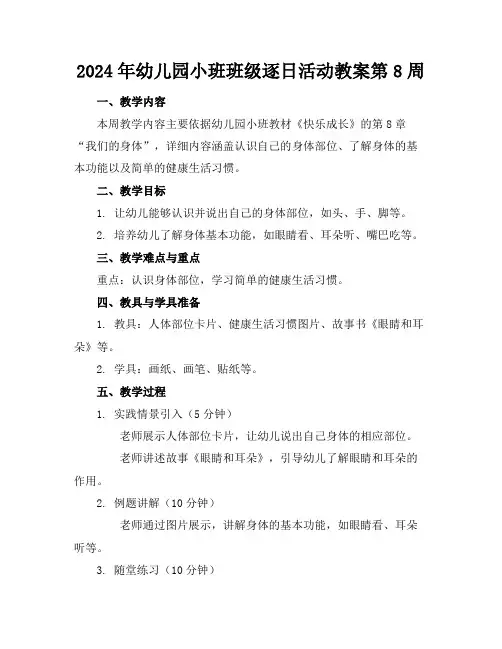 2024年幼儿园小班班级逐日活动教案第8周

一、教学内容

本周教学内容主要依据幼儿园小班教材《快乐成长》的第8章“我们的身体”，详细内容涵盖认识自己的身体部位、了解身体的基本功能以及简单的健康生活习惯。

二、教学目标

1. 让幼儿能够认识并说出自己的身体部位，如头、手、脚等。

2. 培养幼儿了解身体基本功能，如眼睛看、耳朵听、嘴巴吃等。

三、教学难点与重点

重点：认识身体部位，学习简单的健康生活习惯。

四、教具与学具准备

1. 教具：人体部位卡片、健康生活习惯图片、故事书《眼睛和耳朵》等。

2. 学具：画纸、画笔、贴纸等。

五、教学过程

1. 实践情景引入（5分钟）

老师展示人体部位卡片，让幼儿说出自己身体的相应部位。

老师讲述故事《眼睛和耳朵》，引导幼儿了解眼睛和耳朵的作用。

2. 例题讲解（10分钟）

老师通过图片展示，讲解身体的基本功能，如眼睛看、耳朵听等。

3. 随堂练习（10分钟）